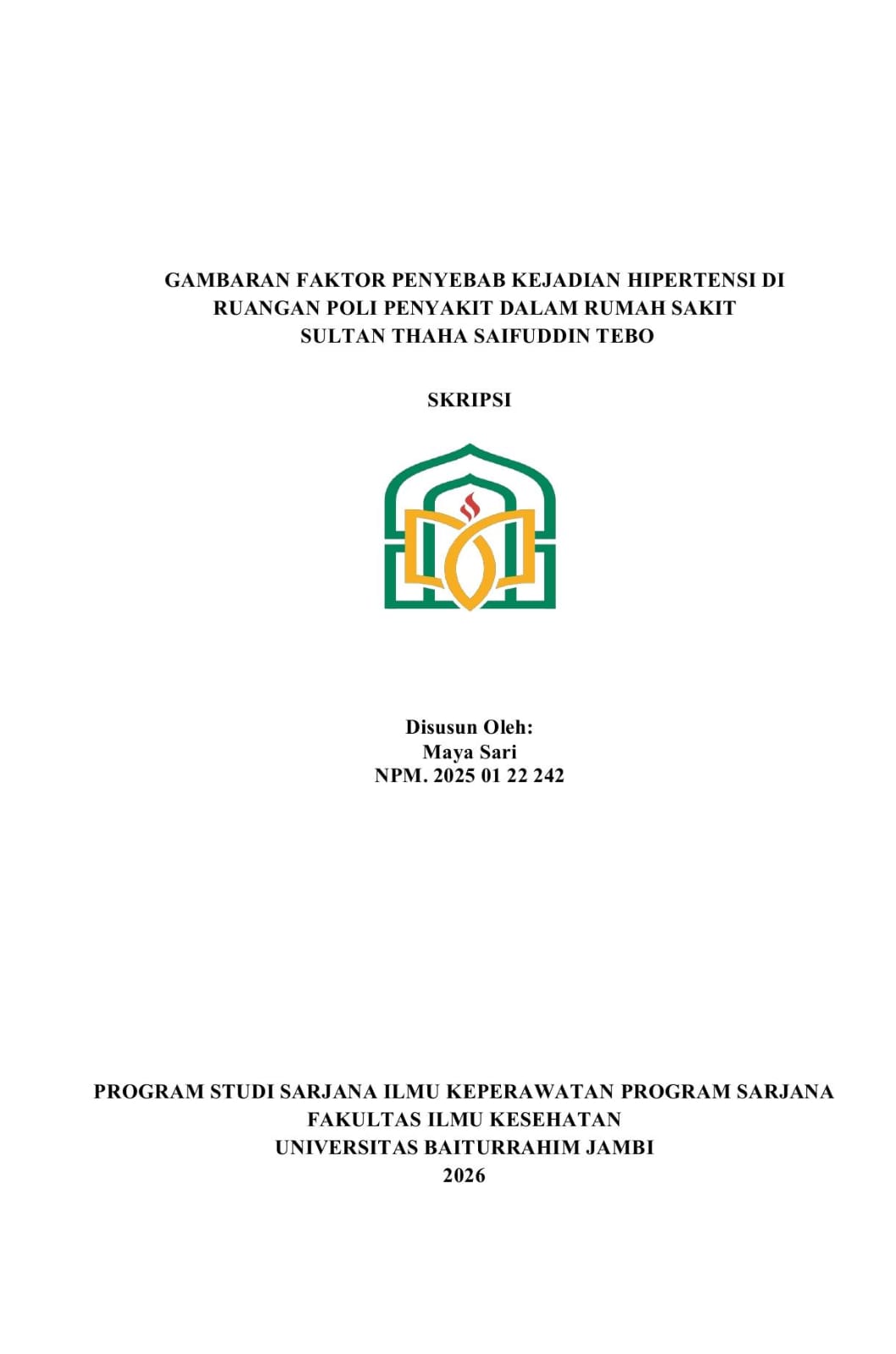 GAMBARAN FAKTOR PENYEBAB KEJADIAN HIPERTENSI DI RUANGAN POLI PENYAKIT DALAM RUMAH SAKIT SULTAN THAHA SAIFUDDIN TEBO

SKRIPSI

Disusun Oleh:
Maya Sari
NPM. 2025 01 22 242

PROGRAM STUDI SARJANA ILMU KEPERAWATAN PROGRAM SARJANA
FAKULTAS ILMU KESEHATAN
UNIVERSITAS BAITURRAHIM JAMBI
2026